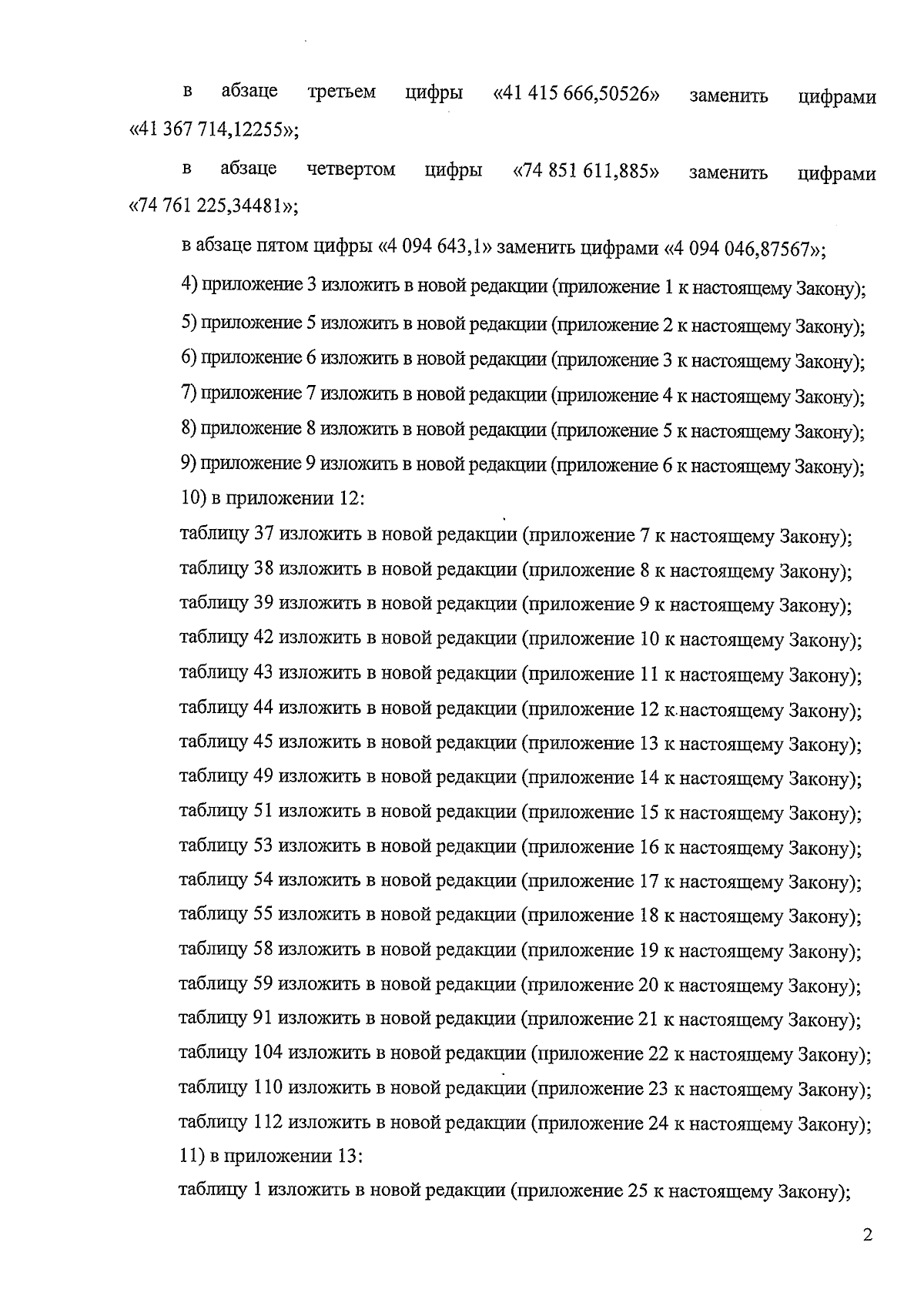 в абзаце третьем цифры «41 415 666,50526» заменить цифрами «41 367 714,12255»;

в абзаце четвертом цифры «74 851 611,885» заменить цифрами «74 761 225,34481»;

в абзаце пятом цифры «4 094 643,1» заменить цифрами «4 094 046,87567»;

4) приложение 3 изложить в новой редакции (приложение 1 к настоящему Закону);

5) приложение 5 изложить в новой редакции (приложение 2 к настоящему Закону);

6) приложение 6 изложить в новой редакции (приложение 3 к настоящему Закону);

7) приложение 7 изложить в новой редакции (приложение 4 к настоящему Закону);

8) приложение 8 изложить в новой редакции (приложение 5 к настоящему Закону);

9) приложение 9 изложить в новой редакции (приложение 6 к настоящему Закону);

10) в приложении 12:

таблицу 37 изложить в новой редакции (приложение 7 к настоящему Закону);

таблицу 38 изложить в новой редакции (приложение 8 к настоящему Закону);

таблицу 39 изложить в новой редакции (приложение 9 к настоящему Закону);

таблицу 42 изложить в новой редакции (приложение 10 к настоящему Закону);

таблицу 43 изложить в новой редакции (приложение 11 к настоящему Закону);

таблицу 44 изложить в новой редакции (приложение 12 к настоящему Закону);

таблицу 45 изложить в новой редакции (приложение 13 к настоящему Закону);

таблицу 49 изложить в новой редакции (приложение 14 к настоящему Закону);

таблицу 51 изложить в новой редакции (приложение 15 к настоящему Закону);

таблицу 53 изложить в новой редакции (приложение 16 к настоящему Закону);

таблицу 54 изложить в новой редакции (приложение 17 к настоящему Закону);

таблицу 55 изложить в новой редакции (приложение 18 к настоящему Закону);

таблицу 58 изложить в новой редакции (приложение 19 к настоящему Закону);

таблицу 59 изложить в новой редакции (приложение 20 к настоящему Закону);

таблицу 91 изложить в новой редакции (приложение 21 к настоящему Закону);

таблицу 104 изложить в новой редакции (приложение 22 к настоящему Закону);

таблицу 110 изложить в новой редакции (приложение 23 к настоящему Закону);

таблицу 112 изложить в новой редакции (приложение 24 к настоящему Закону);

11) в приложении 13:

таблицу 1 изложить в новой редакции (приложение 25 к настоящему Закону);

2